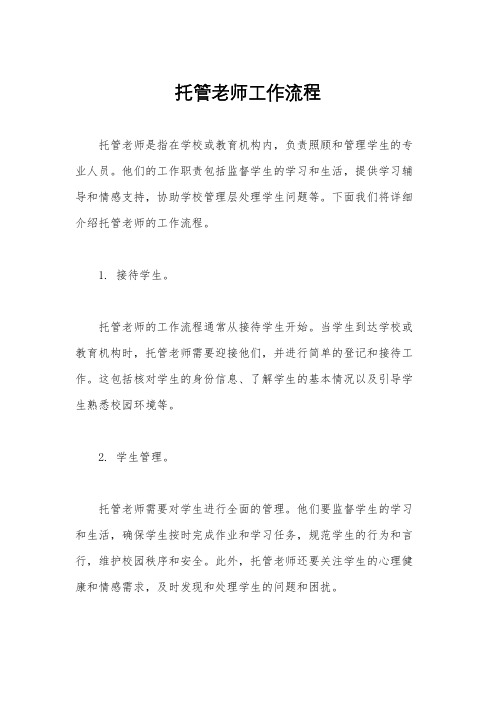 托管老师工作流程

托管老师是指在学校或教育机构内，负责照顾和管理学生的专业人员。他们的工作职责包括监督学生的学习和生活，提供学习辅导和情感支持，协助学校管理层处理学生问题等。下面我们将详细介绍托管老师的工作流程。

1. 接待学生。

托管老师的工作流程通常从接待学生开始。当学生到达学校或教育机构时，托管老师需要迎接他们，并进行简单的登记和接待工作。这包括核对学生的身份信息、了解学生的基本情况以及引导学生熟悉校园环境等。

2. 学生管理。

托管老师需要对学生进行全面的管理。他们要监督学生的学习和生活，确保学生按时完成作业和学习任务，规范学生的行为和言行，维护校园秩序和安全。此外，托管老师还要关注学生的心理健康和情感需求，及时发现和处理学生的问题和困扰。